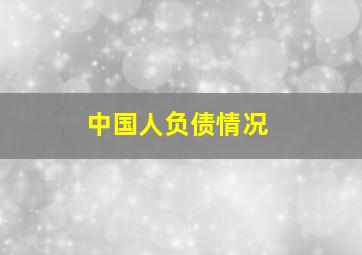 中国人负债情况